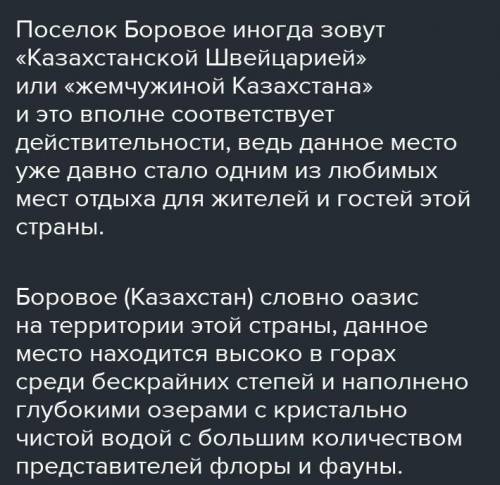 Поселок Боровое иногда зовут «Казахстанской Швейцарией» или «жемчужиной Казахстана» и это вполне соответствует действительности, ведь данное место уже давно стало одним из любимых мест отдыха для жителей и гостей этой страны.

Боровое (Казахстан) словно оазис на территории этой страны, данное место находится высоко в горах среди бескрайних степей и наполнено глубокими озерами с кристально чистой водой с большим количеством представителей флоры и фауны.